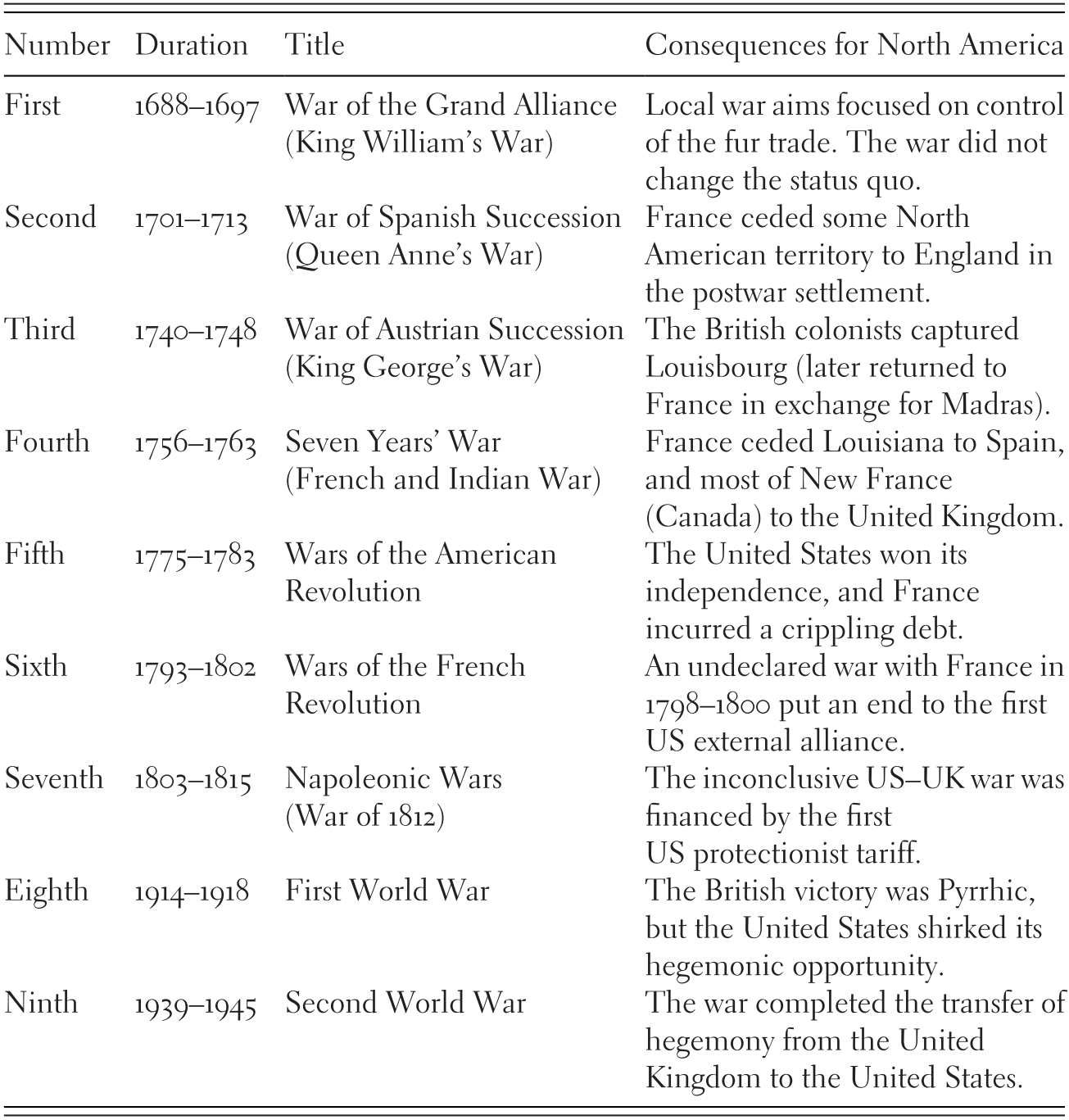 | Number | Duration | Title | Consequences for North America |
|---|---|---|---|
| First | 1688–1697 | War of the Grand Alliance (King William's War) | Local war aims focused on control of the fur trade. The war did not change the status quo. |
| Second | 1701–1713 | War of Spanish Succession (Queen Anne's War) | France ceded some North American territory to England in the postwar settlement. |
| Third | 1740–1748 | War of Austrian Succession (King George's War) | The British colonists captured Louisbourg (later returned to France in exchange for Madras). |
| Fourth | 1756–1763 | Seven Years' War (French and Indian War) | France ceded Louisiana to Spain, and most of New France (Canada) to the United Kingdom. |
| Fifth | 1775–1783 | Wars of the American Revolution | The United States won its independence, and France incurred a crippling debt. |
| Sixth | 1793–1802 | Wars of the French Revolution | An undeclared war with France in 1798–1800 put an end to the first US external alliance. |
| Seventh | 1803–1815 | Napoleonic Wars (War of 1812) | The inconclusive US–UK war was financed by the first US protectionist tariff. |
| Eighth | 1914–1918 | First World War | The British victory was Pyrrhic, but the United States shirked its hegemonic opportunity. |
| Ninth | 1939–1945 | Second World War | The war completed the transfer of hegemony from the United Kingdom to the United States. |